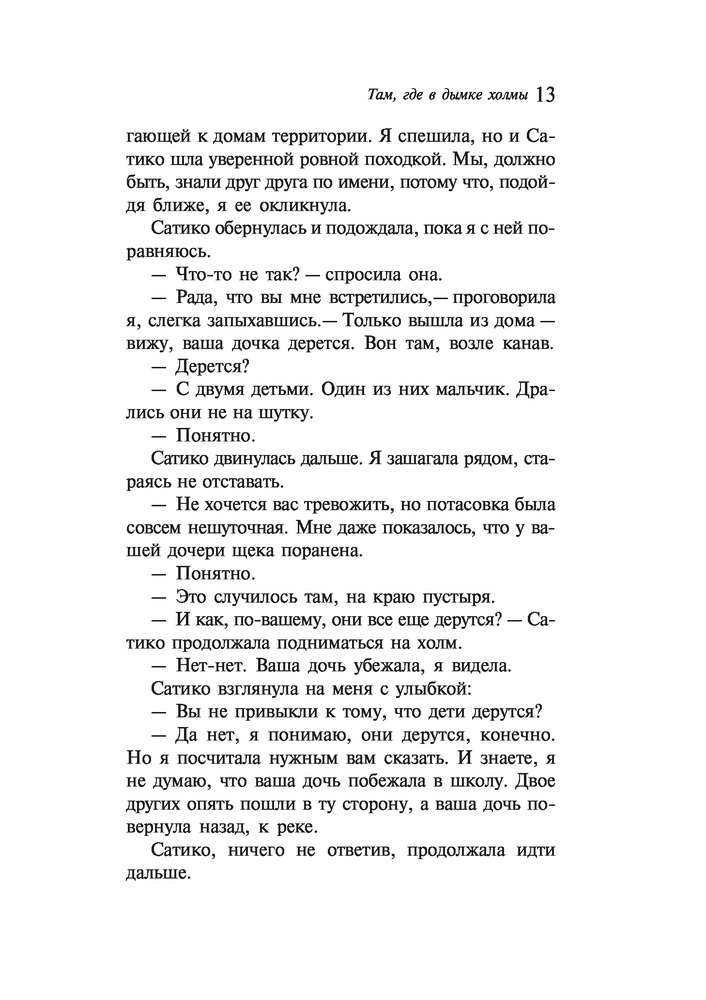 Там, где в дымке холмы 13

гающей к домам территории. Я спешила, но и Сатико шла уверенной ровной походкой. Мы, должно быть, знали друг друга по имени, потому что, подойдя ближе, я ее окликнула.

Сатико обернулась и подождала, пока я с ней поравняюсь.

— Что-то не так? — спросила она.

— Рада, что вы мне встретились,— проговорила я, слегка запыхавшись.— Только вышла из дома — вижу, ваша дочка дерется. Вон там, возле канав.

— Дерется?

— С двумя детьми. Один из них мальчик. Дрались они не на шутку.

— Понятно.

Сатико двинулась дальше. Я зашагала рядом, стараясь не отставать.

— Не хочется вас тревожить, но потасовка была совсем нешуточная. Мне даже показалось, что у вашей дочери щека поранена.

— Понятно.

— Это случилось там, на краю пустыря.

— И как, по-вашему, они все еще дерутся? — Сатико продолжала подниматься на холм.

— Нет-нет. Ваша дочь убежала, я видела.

Сатико взглянула на меня с улыбкой:

— Вы не привыкли к тому, что дети дерутся?

— Да нет, я понимаю, они дерутся, конечно. Но я посчитала нужным вам сказать. И знаете, я не думаю, что ваша дочь побежала в школу. Двое других опять пошли в ту сторону, а ваша дочь повернула назад, к реке.

Сатико, ничего не ответив, продолжала идти дальше.